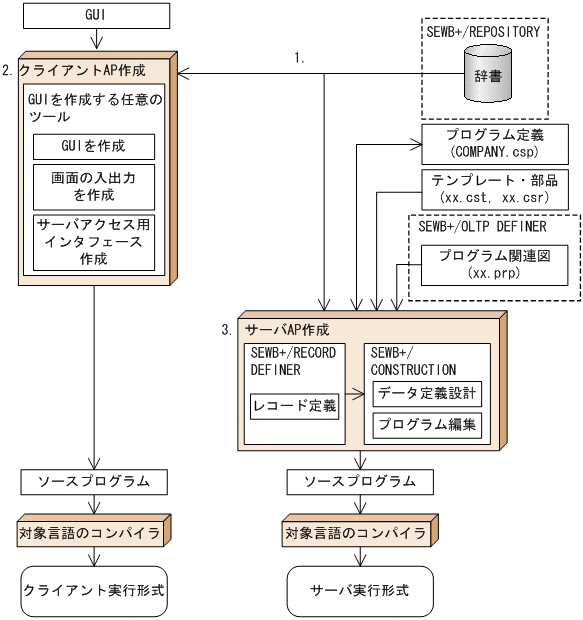 GUI

2. クライアントAP作成

GUIを作成する任意のツール

GUIを作成

画面の入出力を作成

サーバアクセス用インタフェース作成

1.

SEWB+/REPOSITORY

辞書

プログラム定義
(COMPANY.csp)

テンプレート・部品
(xx.cst, xx.csr)

SEWB+/OLTP DEFINER

プログラム関連図
(xx.prp)

3. サーバAP作成

SEWB+/RECORD DEFINER

レコード定義

SEWB+/CONSTRUCTION

データ定義設計

プログラム編集

ソースプログラム

対象言語のコンパイラ

クライアント実行形式

ソースプログラム

対象言語のコンパイラ

サーバ実行形式